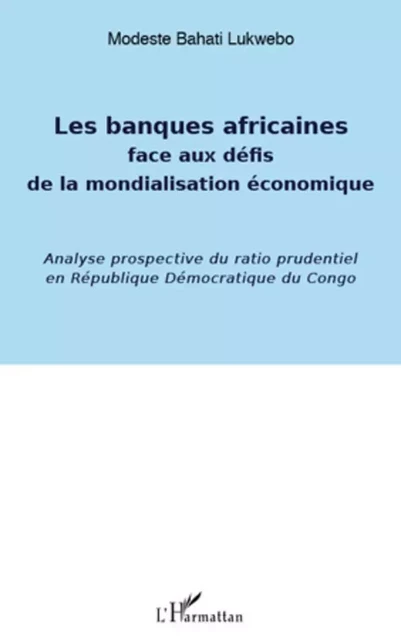 Modeste Bahati Lukwebo

Les banques africaines
face aux défis
de la mondialisation économique

Analyse prospective du ratio prudentiel
en République Démocratique du Congo

L'Harmattan